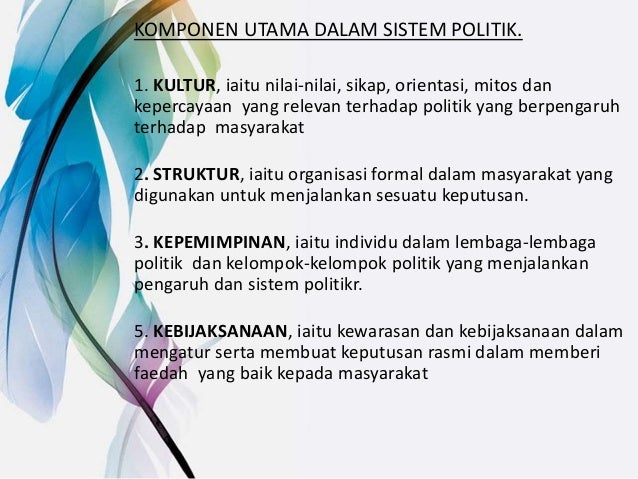 KOMPONEN UTAMA DALAM SISTEM POLITIK.

1. KULTUR, iaitu nilai-nilai, sikap, orientasi, mitos dan kepercayaan yang relevan terhadap politik yang berpengaruh terhadap masyarakat

2. STRUKTUR, iaitu organisasi formal dalam masyarakat yang digunakan untuk menjalankan sesuatu keputusan.

3. KEPEMIMPINAN, iaitu individu dalam lembaga-lembaga politik dan kelompok-kelompok politik yang menjalankan pengaruh dan sistem politikr.

5. KEBIJAKSANAAN, iaitu kewarasan dan kebijaksanaan dalam mengatur serta membuat keputusan rasmi dalam memberi faedah yang baik kepada masyarakat